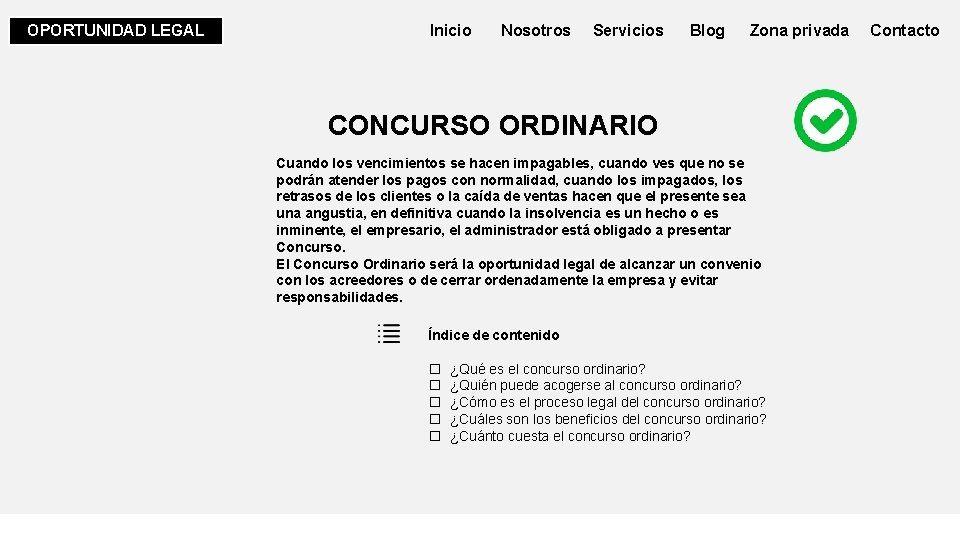 OPORTUNIDAD LEGAL

Inicio Nosotros Servicios Blog Zona privada Contacto

CONCURSO ORDINARIO

Cuando los vencimientos se hacen impagables, cuando ves que no se podrán atender los pagos con normalidad, cuando los impagados, los retrasos de los clientes o la caída de ventas hacen que el presente sea una angustia, en definitiva cuando la insolvencia es un hecho o es inminente, el empresario, el administrador está obligado a presentar Concurso.
El Concurso Ordinario será la oportunidad legal de alcanzar un convenio con los acreedores o de cerrar ordenadamente la empresa y evitar responsabilidades.

Índice de contenido

¿Qué es el concurso ordinario?
¿Quién puede acogerse al concurso ordinario?
¿Cómo es el proceso legal del concurso ordinario?
¿Cuáles son los beneficios del concurso ordinario?
¿Cuánto cuesta el concurso ordinario?